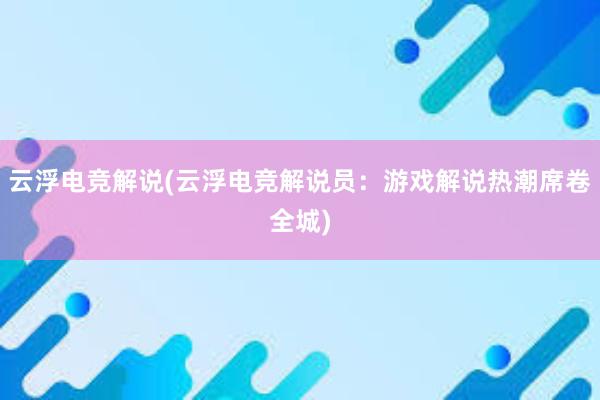 云浮电竞解说(云浮电竞解说员：游戏解说热潮席卷全城)